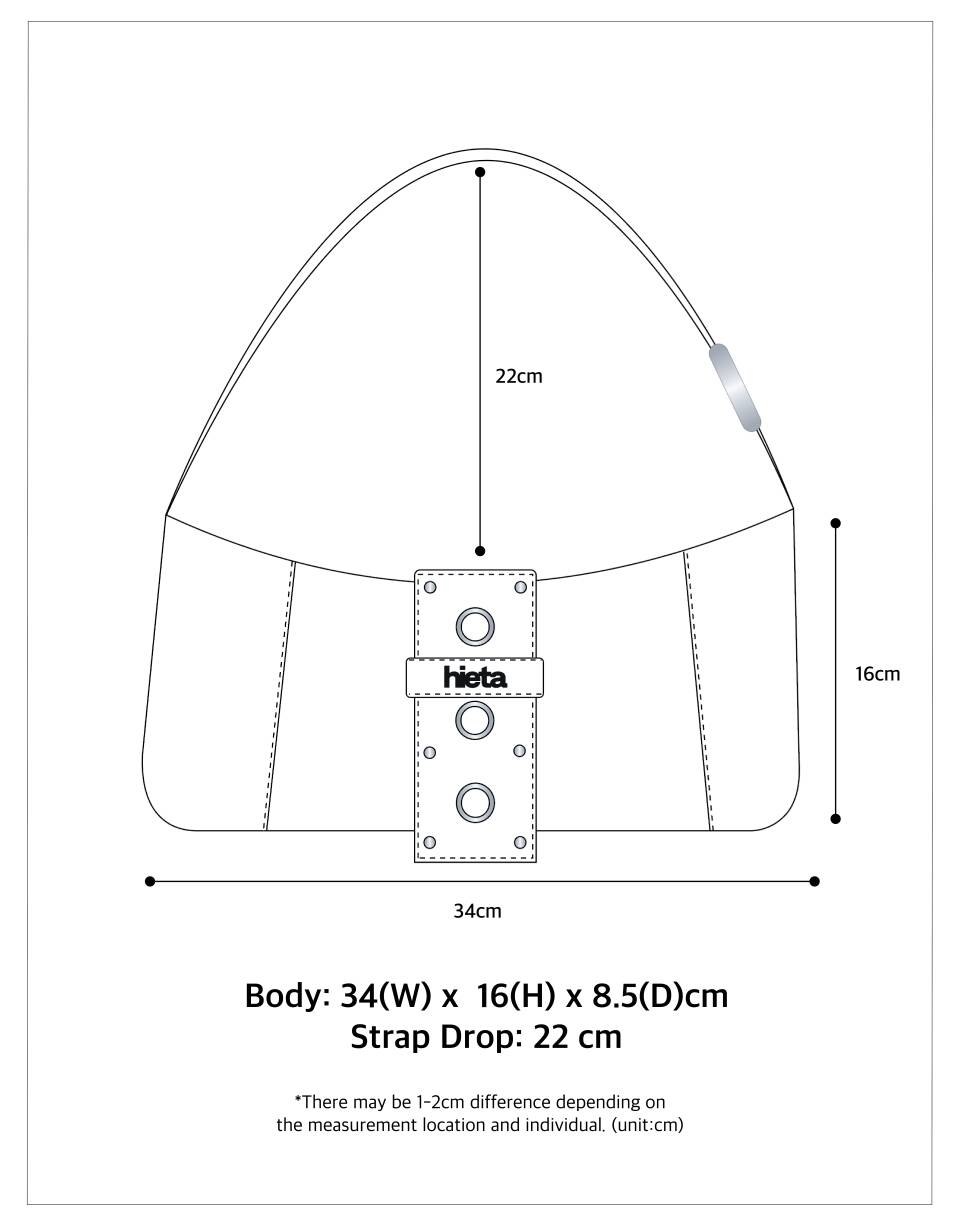 22cm

hieta

16cm

34cm

Body: 34(W) x 16(H) x 8.5(D)cm
Strap Drop: 22 cm

*There may be 1-2cm difference depending on the measurement location and individual. (unit:cm)